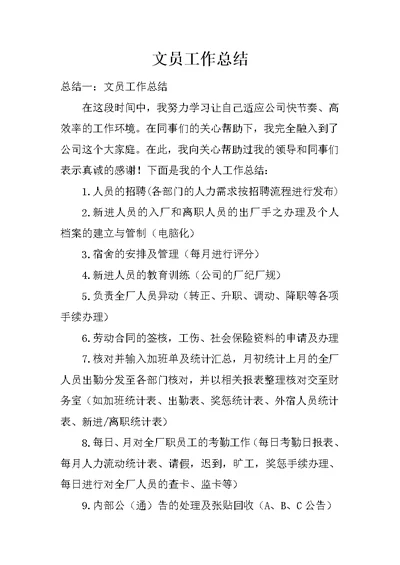 文员工作总结

总结一：文员工作总结

在这段时间中，我努力学习让自己适应公司快节奏、高效率的工作环境。在同事们的关心帮助下，我完全融入到了公司这个大家庭。在此，我向关心帮助过我的领导和同事们表示真诚的感谢！下面是我的个人工作总结：

1.人员的招聘(各部门的人力需求按招聘流程进行发布)

2.新进人员的入厂和离职人员的出厂手之办理及个人档案的建立与管制（电脑化)

3.宿舍的安排及管理（每月进行评分)

4.新进人员的教育训练（公司的厂纪厂规)

5.负责全厂人员异动（转正、升职、调动、降职等各项手续办理)

6.劳动合同的签核，工伤、社会保险资料的申请及办理

7.核对并输入加班单及统计汇总，月初统计上月的全厂人员出勤分发至各部门核对，并以相关报表整理核对交至财务室（如加班统计表、出勤表、奖惩统计表、外宿人员统计表、新进/离职统计表)

8.每日、月对全厂职员工的考勤工作(每日考勤日报表、每月人力流动统计表、请假，迟到，旷工，奖惩手续办理、每日进行对全厂人员的查卡、监卡等)

9.内部公（通）告的处理及张贴回收（A、B、C公告)